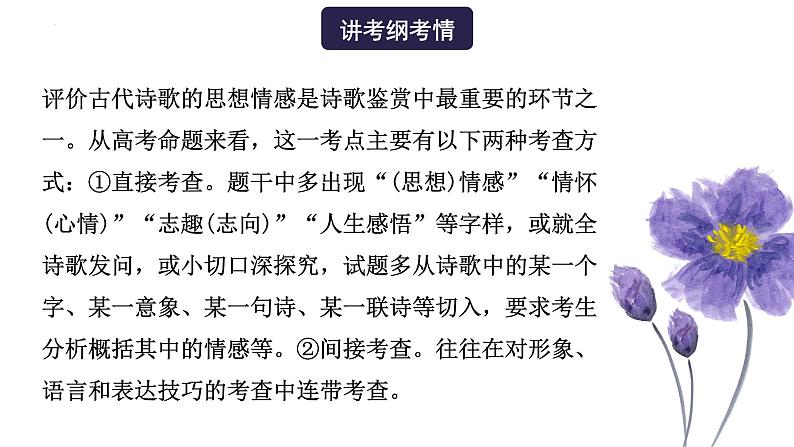 讲考纲考情

评价古代诗歌的思想情感是诗歌鉴赏中最重要的环节之一。从高考命题来看，这一考点主要有以下两种考查方式：①直接考查。题干中多出现“(思想)情感”“情怀(心情)”“志趣(志向)”“人生感悟”等字样，或就全诗歌发问，或小切口深探究，试题多从诗歌中的某一个字、某一意象、某一句诗、某一联诗等切入，要求考生分析概括其中的情感等。②间接考查。往往在对形象、语言和表达技巧的考查中连带考查。